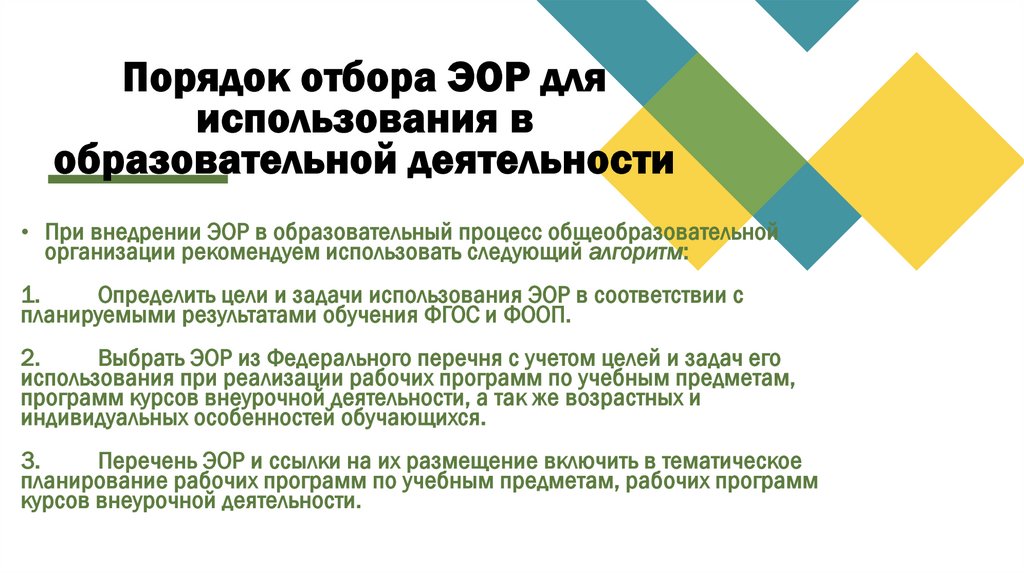 Порядок отбора ЭОР для использования в образовательной деятельности

• При внедрении ЭОР в образовательный процесс общеобразовательной организации рекомендуем использовать следующий алгоритм:

1. Определить цели и задачи использования ЭОР в соответствии с планируемыми результатами обучения ФГОС и ФООП.

2. Выбрать ЭОР из Федерального перечня с учетом целей и задач его использования при реализации рабочих программ по учебным предметам, программ курсов внеурочной деятельности, а так же возрастных и индивидуальных особенностей обучающихся.

3. Перечень ЭОР и ссылки на их размещение включить в тематическое планирование рабочих программ по учебным предметам, рабочих программ курсов внеурочной деятельности.